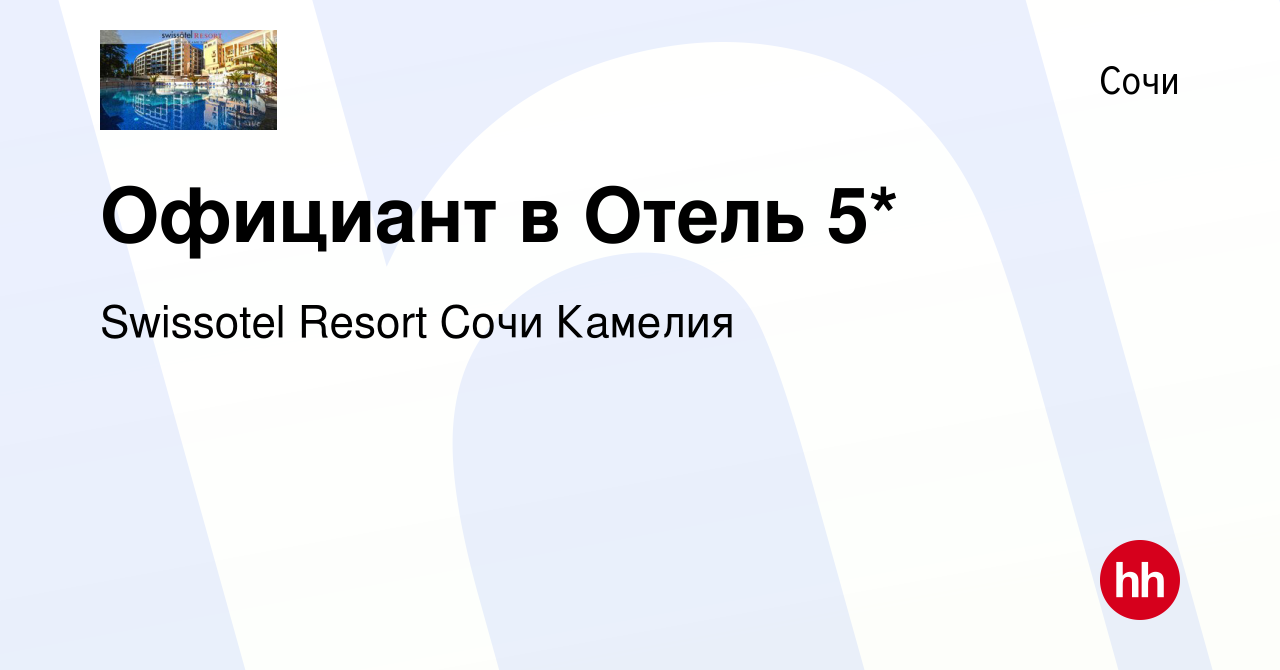 swissotel RESORT

Сочи

Официант в Отель 5*

Swissotel Resort Сочи Камелия

hh